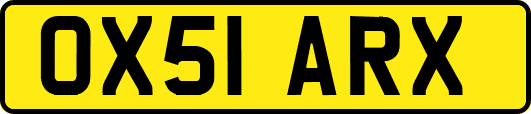 OX51 ARX